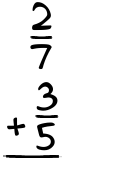 $\frac{2}{7}$

$+\frac{3}{5}$